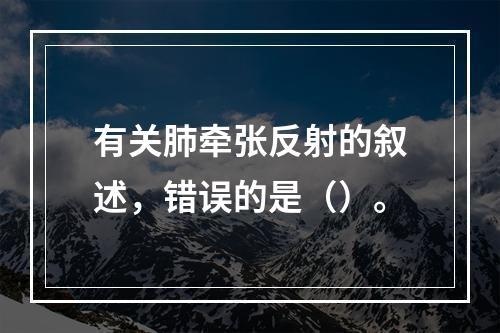 有关肺牵张反射的叙述，错误的是（）。